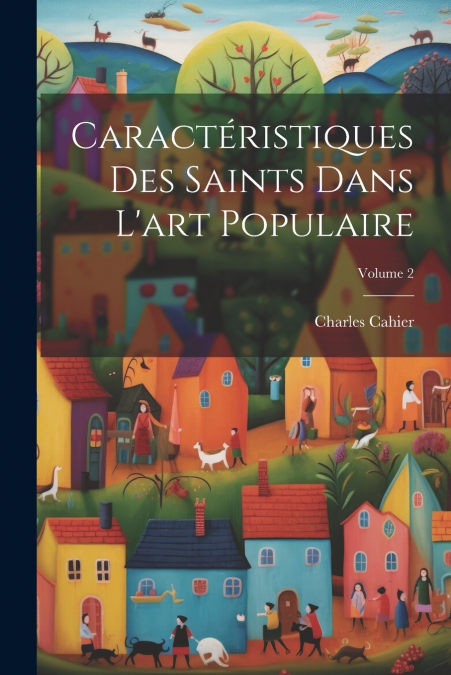 Caractéristiques Des Saints Dans L'art Populaire

Volume 2

Charles Cahier